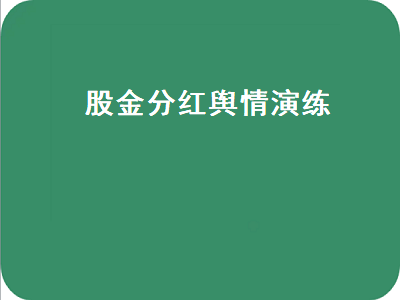 股金分红舆情演练